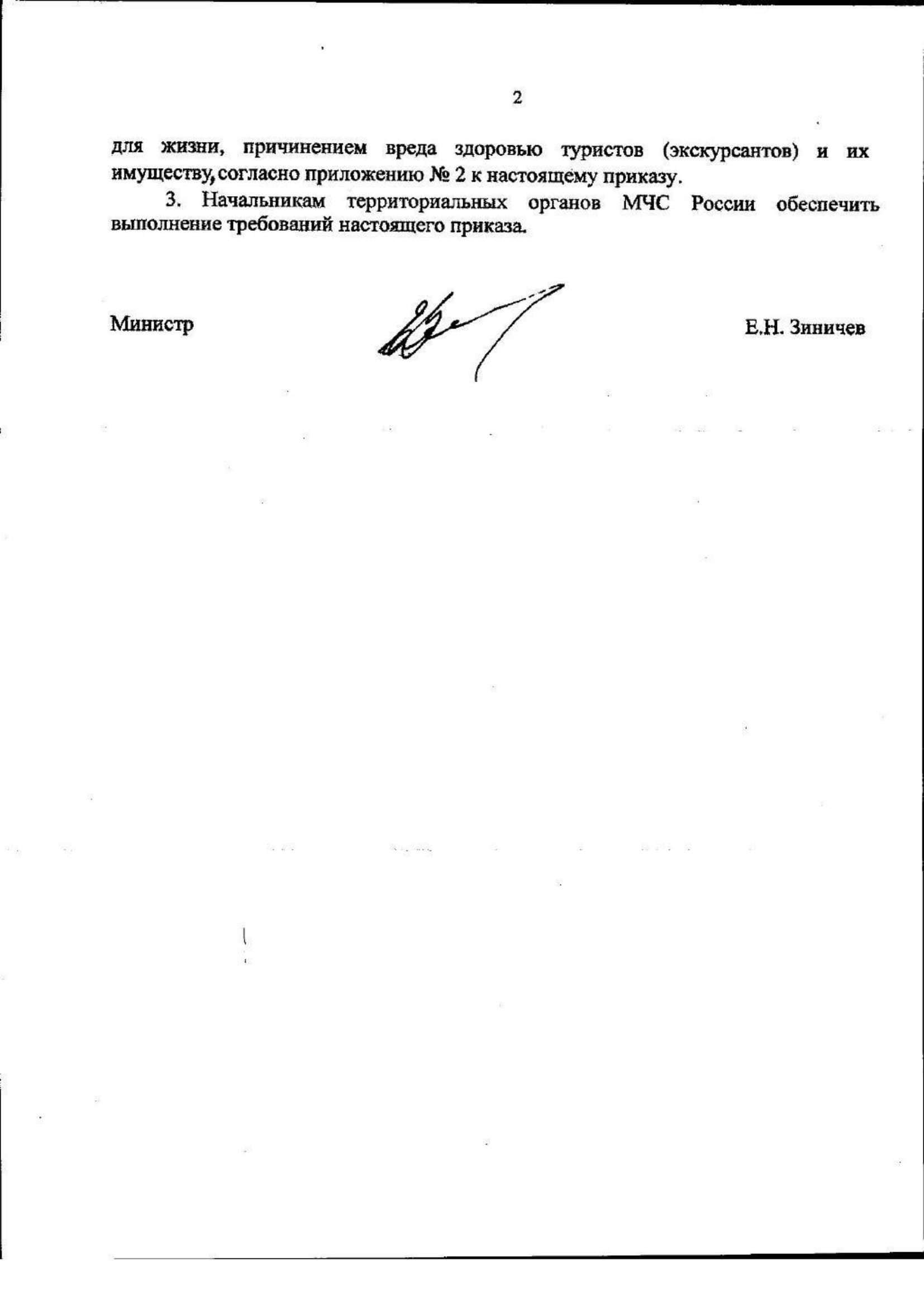 2

для жизни, причинением вреда здоровью туристов (экскурсантов) и их имуществу, согласно приложению № 2 к настоящему приказу.

3. Начальникам территориальных органов МЧС России обеспечить выполнение требований настоящего приказа.

Министр

Е.Н. Зиничев